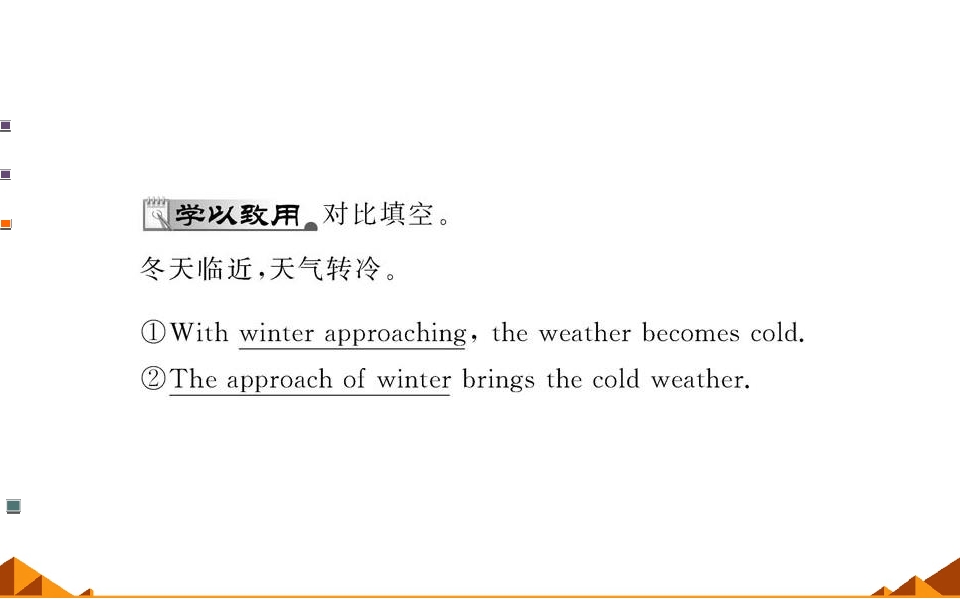 学以致用 对比填空。

冬天临近,天气转冷。

①With winter approaching, the weather becomes cold.

②The approach of winter brings the cold weather.